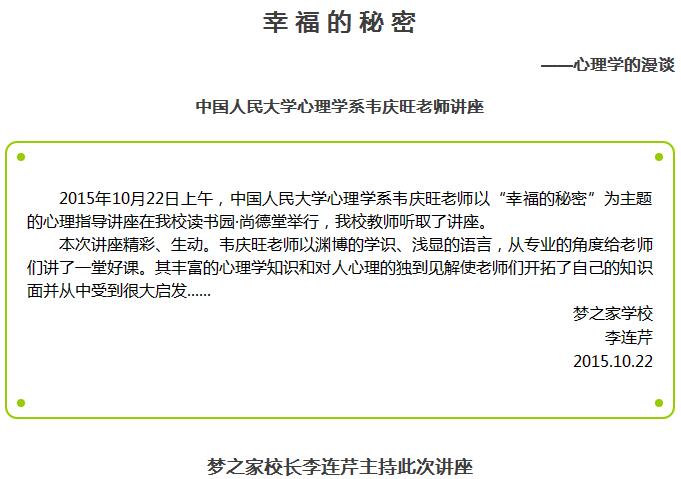 幸福的秘密

——心理学的漫谈

中国人民大学心理学系韦庆旺老师讲座

2015年10月22日上午，中国人民大学心理学系韦庆旺老师以“幸福的秘密”为主题的心理指导讲座在我校读书园·尚德堂举行，我校教师听取了讲座。

本次讲座精彩、生动。韦庆旺老师以渊博的学识、浅显的语言，从专业的角度给老师们讲了一堂好课。其丰富的心理学知识和对人心理的独到见解使老师们开拓了自己的知识面并从中受到很大启发......

梦之家学校
李连芹
2015.10.22

梦之家校长李连芹主持此次讲座